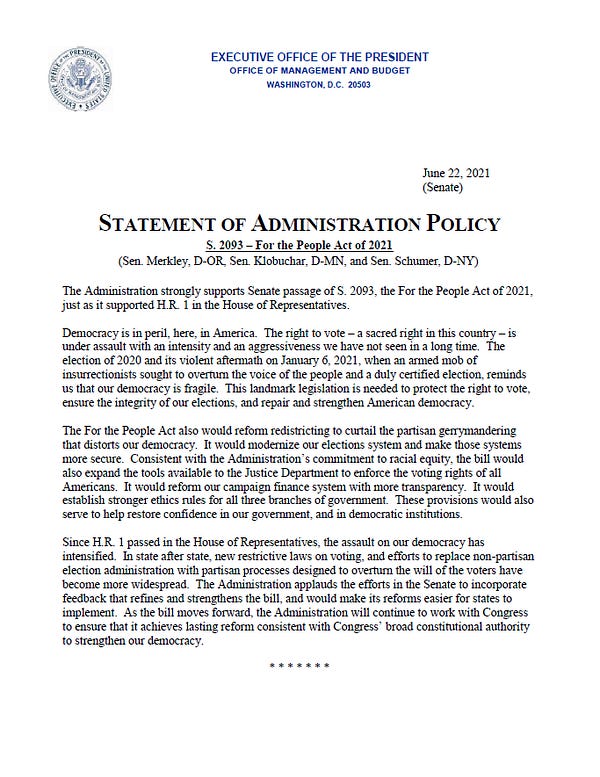 EXECUTIVE OFFICE OF THE PRESIDENT
OFFICE OF MANAGEMENT AND BUDGET
WASHINGTON, D.C. 20503

June 22, 2021
(Senate)

STATEMENT OF ADMINISTRATION POLICY
S. 2093 – For the People Act of 2021
(Sen. Merkley, D-OR, Sen. Klobuchar, D-MN, and Sen. Schumer, D-NY)

The Administration strongly supports Senate passage of S. 2093, the For the People Act of 2021, just as it supported H.R. 1 in the House of Representatives.

Democracy is in peril, here, in America. The right to vote – a sacred right in this country – is under assault with an intensity and an aggressiveness we have not seen in a long time. The election of 2020 and its violent aftermath on January 6, 2021, when an armed mob of insurrectionists sought to overturn the voice of the people and a duly certified election, reminds us that our democracy is fragile. This landmark legislation is needed to protect the right to vote, ensure the integrity of our elections, and repair and strengthen American democracy.

The For the People Act also would reform redistricting to curtail the partisan gerrymandering that distorts our democracy. It would modernize our elections system and make those systems more secure. Consistent with the Administration's commitment to racial equity, the bill would also expand the tools available to the Justice Department to enforce the voting rights of all Americans. It would reform our campaign finance system with more transparency. It would establish stronger ethics rules for all three branches of government. These provisions would also serve to help restore confidence in our government, and in democratic institutions.

Since H.R. 1 passed in the House of Representatives, the assault on our democracy has intensified. In state after state, new restrictive laws on voting, and efforts to replace non-partisan election administration with partisan processes designed to overturn the will of the voters have become more widespread. The Administration applauds the efforts in the Senate to incorporate feedback that refines and strengthens the bill, and would make its reforms easier for states to implement. As the bill moves forward, the Administration will continue to work with Congress to ensure that it achieves lasting reform consistent with Congress' broad constitutional authority to strengthen our democracy.

* * * * * * *